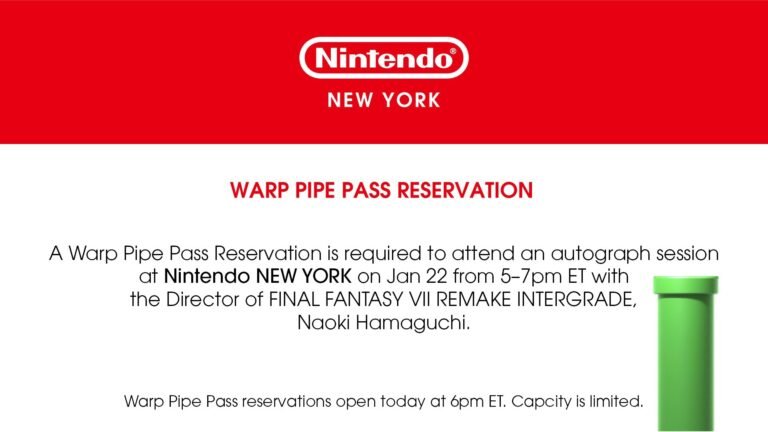 Nintendo®
NEW YORK

WARP PIPE PASS RESERVATION

A Warp Pipe Pass Reservation is required to attend an autograph session at Nintendo NEW YORK on Jan 22 from 5–7pm ET with the Director of FINAL FANTASY VII REMAKE INTERGRADE, Naoki Hamaguchi.

Warp Pipe Pass reservations open today at 6pm ET. Capcity is limited.